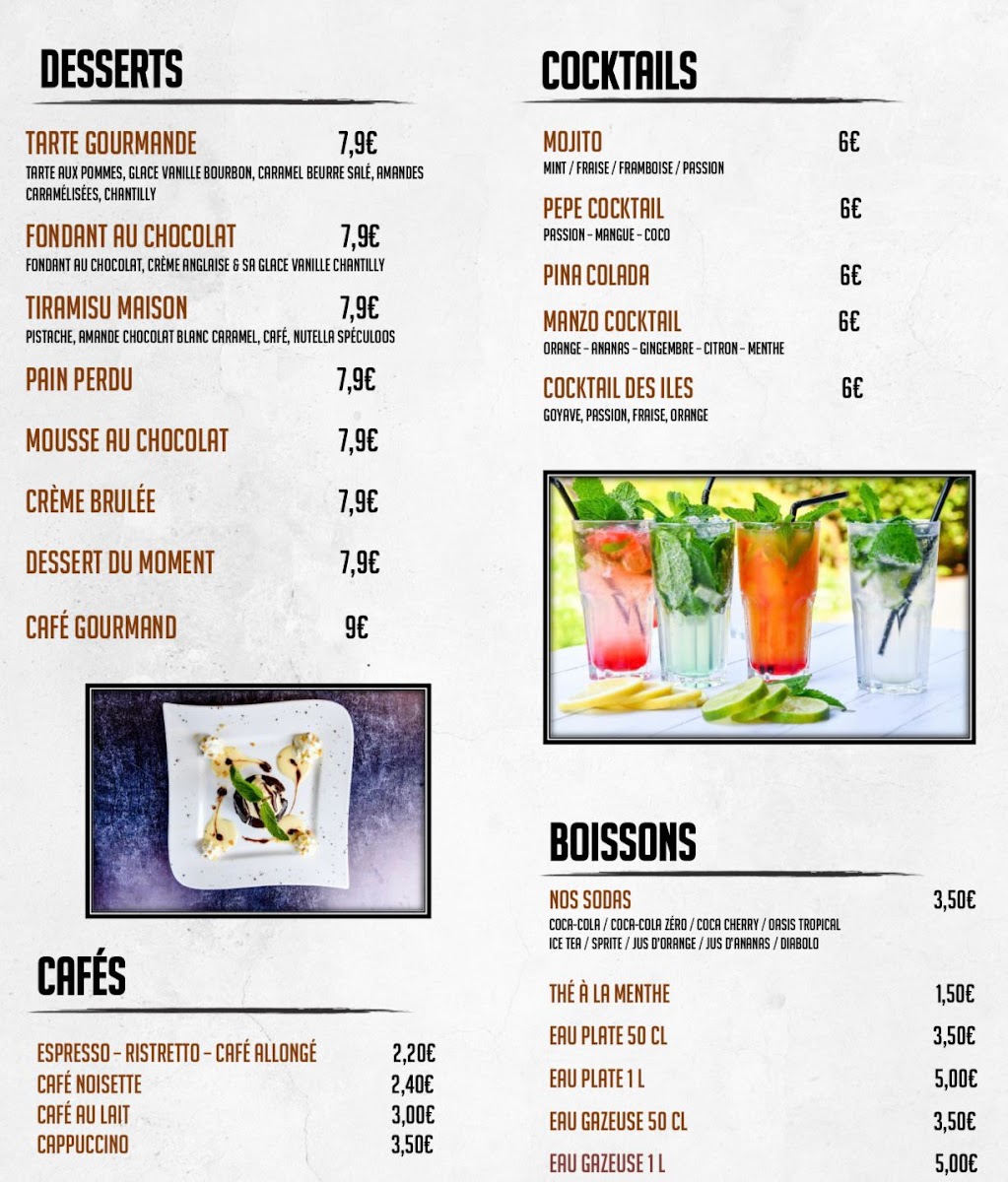 DESSERTS

TARTE GOURMANDE 7,9€
TARTE AUX POMMES, GLACE VANILLE BOURBON, CARAMEL BEURRE SALÉ, AMANDES CARAMÉLISÉES, CHANTILLY

FONDANT AU CHOCOLAT 7,9€
FONDANT AU CHOCOLAT, CRÈME ANGLAISE & SA GLACE VANILLE CHANTILLY

TIRAMISU MAISON 7,9€
PISTACHE, AMANDE CHOCOLAT BLANC CARAMEL, CAFÉ, NUTELLA SPÉCULOOS

PAIN PERDU 7,9€

MOUSSE AU CHOCOLAT 7,9€

CRÈME BRULÉE 7,9€

DESSERT DU MOMENT 7,9€

CAFÉ GOURMAND 9€

CAFÉS

ESPRESSO - RISTRETTO - CAFÉ ALLONGÉ 2,20€
CAFÉ NOISETTE 2,40€
CAFÉ AU LAIT 3,00€
CAPPUCCINO 3,50€

COCKTAILS

MOJITO 6€
MINT / FRAISE / FRAMBOISE / PASSION

PEPE COCKTAIL 6€
PASSION - MANGUE - COCO

PINA COLADA 6€

MANZO COCKTAIL 6€
ORANGE - ANANAS - GINGEMBRE - CITRON - MENTHE

COCKTAIL DES ILES 6€
GOYAVE, PASSION, FRAISE, ORANGE

BOISSONS

NOS SODAS 3,50€
COCA-COLA / COCA-COLA ZÉRO / COCA CHERRY / OASIS TROPICAL
ICE TEA / SPRITE / JUS D'ORANGE / JUS D'ANANAS / DIABOLO

THÉ À LA MENTHE 1,50€
EAU PLATE 50 CL 3,50€
EAU PLATE 1 L 5,00€
EAU GAZEUSE 50 CL 3,50€
EAU GAZEUSE 1 L 5,00€